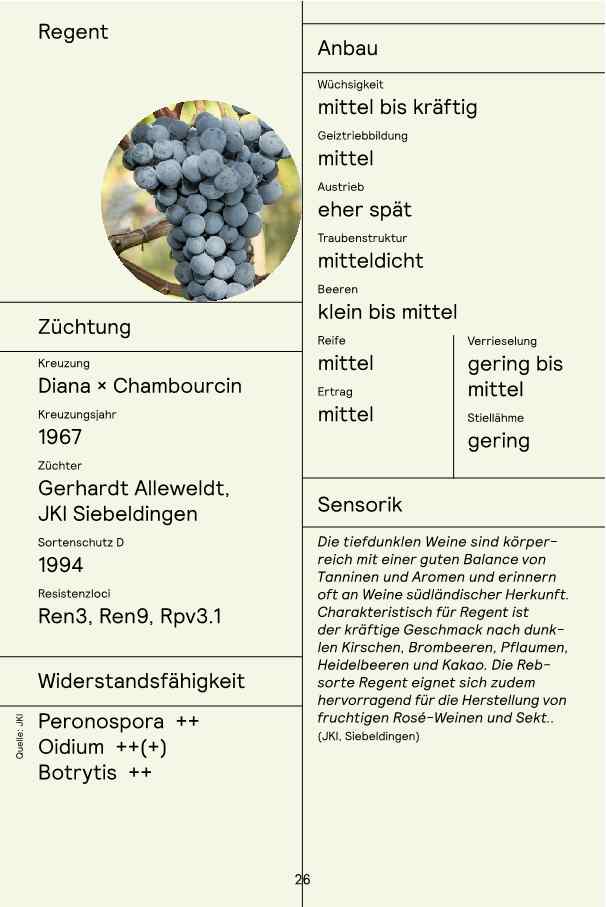 Regent

Züchtung

Kreuzung
Diana × Chambourcin

Kreuzungsjahr
1967

Züchter
Gerhardt Alleweldt, JKI Siebeldingen

Sortenschutz D
1994

Resistenzloci
Ren3, Ren9, Rpv3.1

Widerstandsfähigkeit

Quelle: JKI

Peronospora ++
Oidium ++(+)
Botrytis ++

Anbau

Wüchsigkeit
mittel bis kräftig

Geiztriebbildung
mittel

Austrieb
eher spät

Traubenstruktur
mitteldicht

Beeren
klein bis mittel

Reife
mittel

Ertrag
mittel

Verrieselung
gering bis mittel

Stiellähme
gering

Sensorik

Die tiefdunklen Weine sind körperreich mit einer guten Balance von Tanninen und Aromen und erinnern oft an Weine südländischer Herkunft. Charakteristisch für Regent ist der kräftige Geschmack nach dunklen Kirschen, Brombeeren, Pflaumen, Heidelbeeren und Kakao. Die Rebsorte Regent eignet sich zudem hervorragend für die Herstellung von fruchtigen Rosé-Weinen und Sekt..
(JKI, Siebeldingen)

26